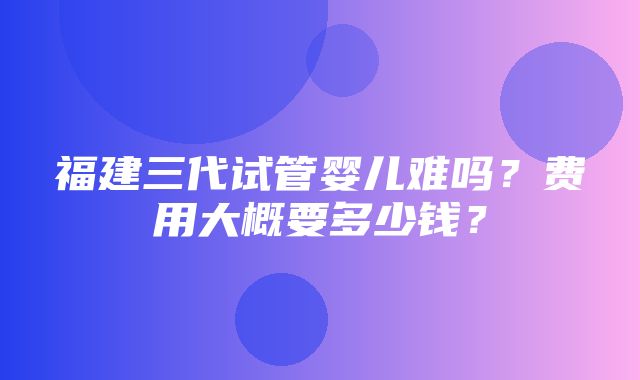 福建三代试管婴儿难吗？费用大概要多少钱？